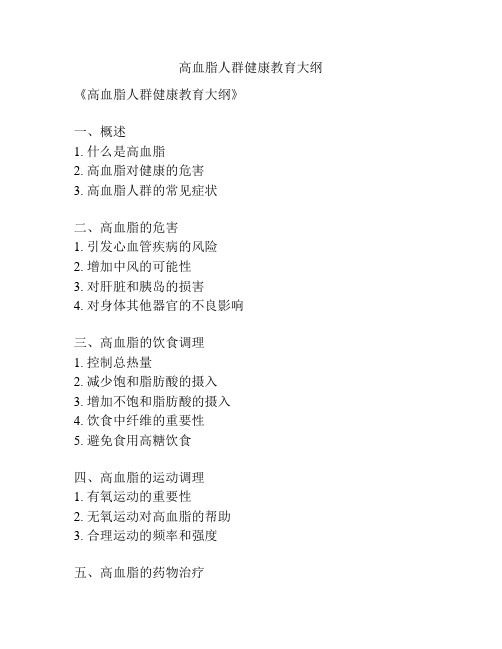 高血脂人群健康教育大纲

《高血脂人群健康教育大纲》

一、概述
1. 什么是高血脂
2. 高血脂对健康的危害
3. 高血脂人群的常见症状

二、高血脂的危害
1. 引发心血管疾病的风险
2. 增加中风的可能性
3. 对肝脏和胰岛的损害
4. 对身体其他器官的不良影响

三、高血脂的饮食调理
1. 控制总热量
2. 减少饱和脂肪酸的摄入
3. 增加不饱和脂肪酸的摄入
4. 饮食中纤维的重要性
5. 避免食用高糖饮食

四、高血脂的运动调理
1. 有氧运动的重要性
2. 无氧运动对高血脂的帮助
3. 合理运动的频率和强度

五、高血脂的药物治疗